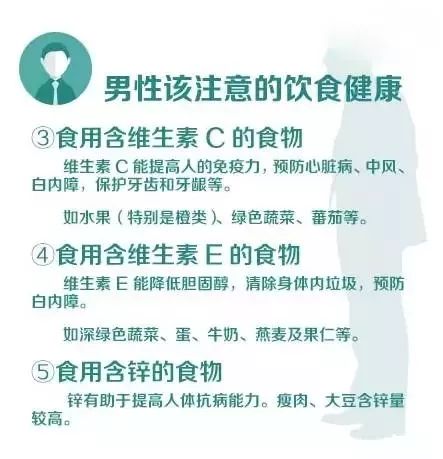 男性该注意的饮食健康

③食用含维生素 C 的食物

维生素 C 能提高人的免疫力，预防心脏病、中风、白内障，保护牙齿和牙龈等。

如水果（特别是橙类）、绿色蔬菜、蕃茄等。

④食用含维生素 E 的食物

维生素 E 能降低胆固醇，清除身体内垃圾，预防白内障。

如深绿色蔬菜、蛋、牛奶、燕麦及果仁等。

⑤食用含锌的食物

锌有助于提高人体抗病能力。瘦肉、大豆含锌量较高。